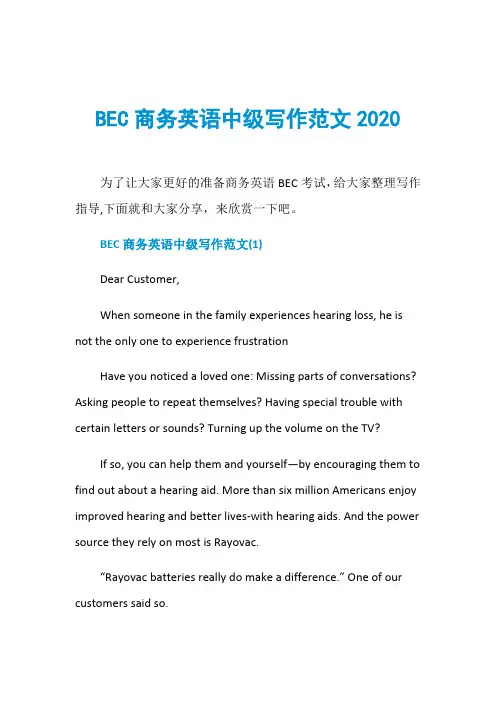 BEC 商务英语中级写作范文 2020

为了让大家更好的准备商务英语 BEC 考试，给大家整理写作指导,下面就和大家分享，来欣赏一下吧。

BEC 商务英语中级写作范文(1)

Dear Customer,

When someone in the family experiences hearing loss, he is not the only one to experience frustration

Have you noticed a loved one: Missing parts of conversations? Asking people to repeat themselves? Having special trouble with certain letters or sounds? Turning up the volume on the TV?

If so, you can help them and yourself—by encouraging them to find out about a hearing aid. More than six million Americans enjoy improved hearing and better lives-with hearing aids. And the power source they rely on most is Rayovac.

“Rayovac batteries really do make a difference.” One of our customers said so.